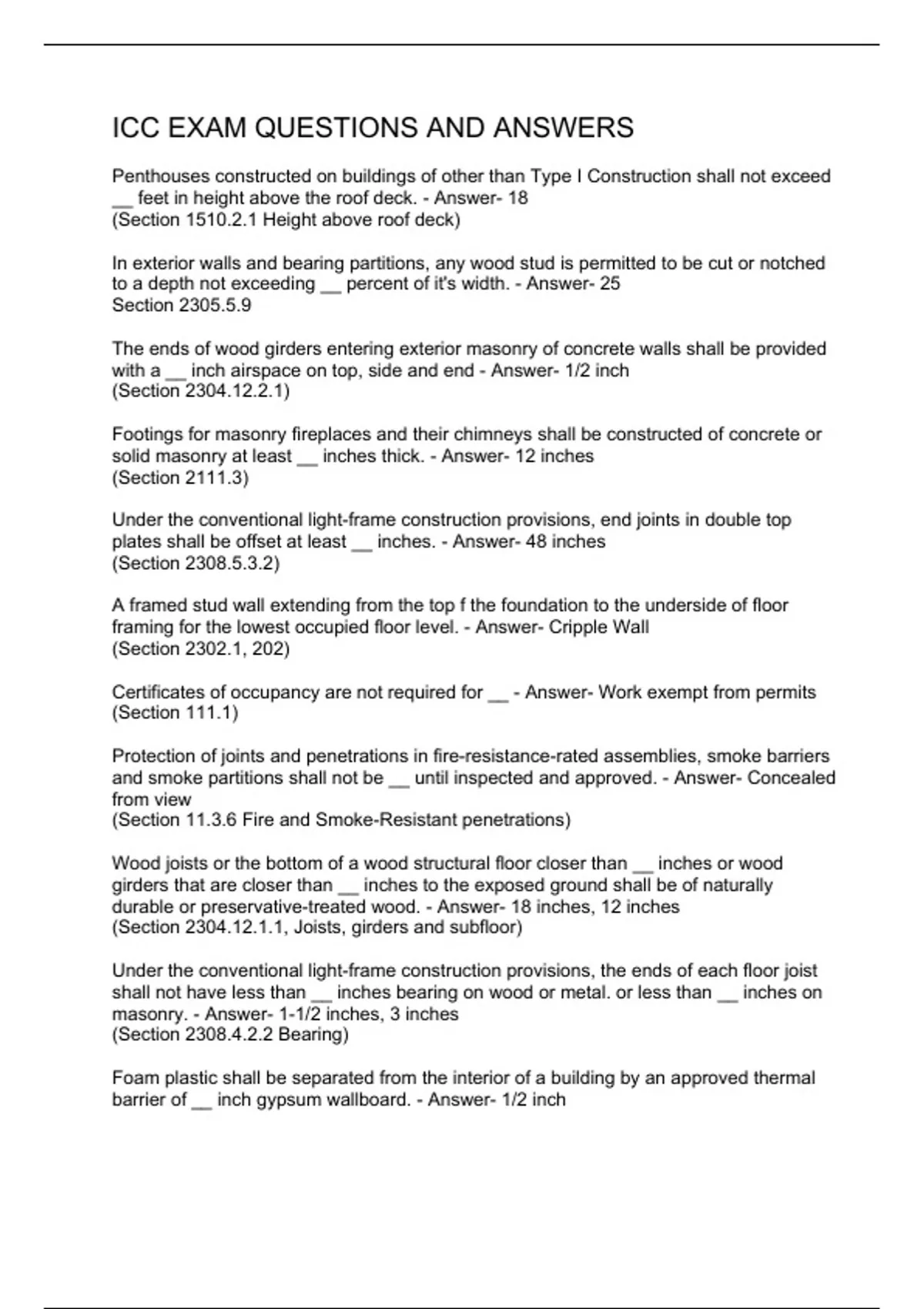 ICC EXAM QUESTIONS AND ANSWERS

Penthouses constructed on buildings of other than Type I Construction shall not exceed ____ feet in height above the roof deck. - Answer- 18
(Section 1510.2.1 Height above roof deck)

In exterior walls and bearing partitions, any wood stud is permitted to be cut or notched to a depth not exceeding ____ percent of it's width. - Answer- 25
Section 2305.5.9

The ends of wood girders entering exterior masonry of concrete walls shall be provided with a ____ inch airspace on top, side and end - Answer- 1/2 inch
(Section 2304.12.2.1)

Footings for masonry fireplaces and their chimneys shall be constructed of concrete or solid masonry at least ____ inches thick. - Answer- 12 inches
(Section 2111.3)

Under the conventional light-frame construction provisions, end joints in double top plates shall be offset at least ____ inches. - Answer- 48 inches
(Section 2308.5.3.2)

A framed stud wall extending from the top f the foundation to the underside of floor framing for the lowest occupied floor level. - Answer- Cripple Wall
(Section 2302.1, 202)

Certificates of occupancy are not required for ____ - Answer- Work exempt from permits
(Section 111.1)

Protection of joints and penetrations in fire-resistance-rated assemblies, smoke barriers and smoke partitions shall not be ____ until inspected and approved. - Answer- Concealed from view
(Section 11.3.6 Fire and Smoke-Resistant penetrations)

Wood joists or the bottom of a wood structural floor closer than ____ inches or wood girders that are closer than ____ inches to the exposed ground shall be of naturally durable or preservative-treated wood. - Answer- 18 inches, 12 inches
(Section 2304.12.1.1, Joists, girders and subfloor)

Under the conventional light-frame construction provisions, the ends of each floor joist shall not have less than ____ inches bearing on wood or metal. or less than ____ inches on masonry. - Answer- 1-1/2 inches, 3 inches
(Section 2308.4.2.2 Bearing)

Foam plastic shall be separated from the interior of a building by an approved thermal barrier of ____ inch gypsum wallboard. - Answer- 1/2 inch